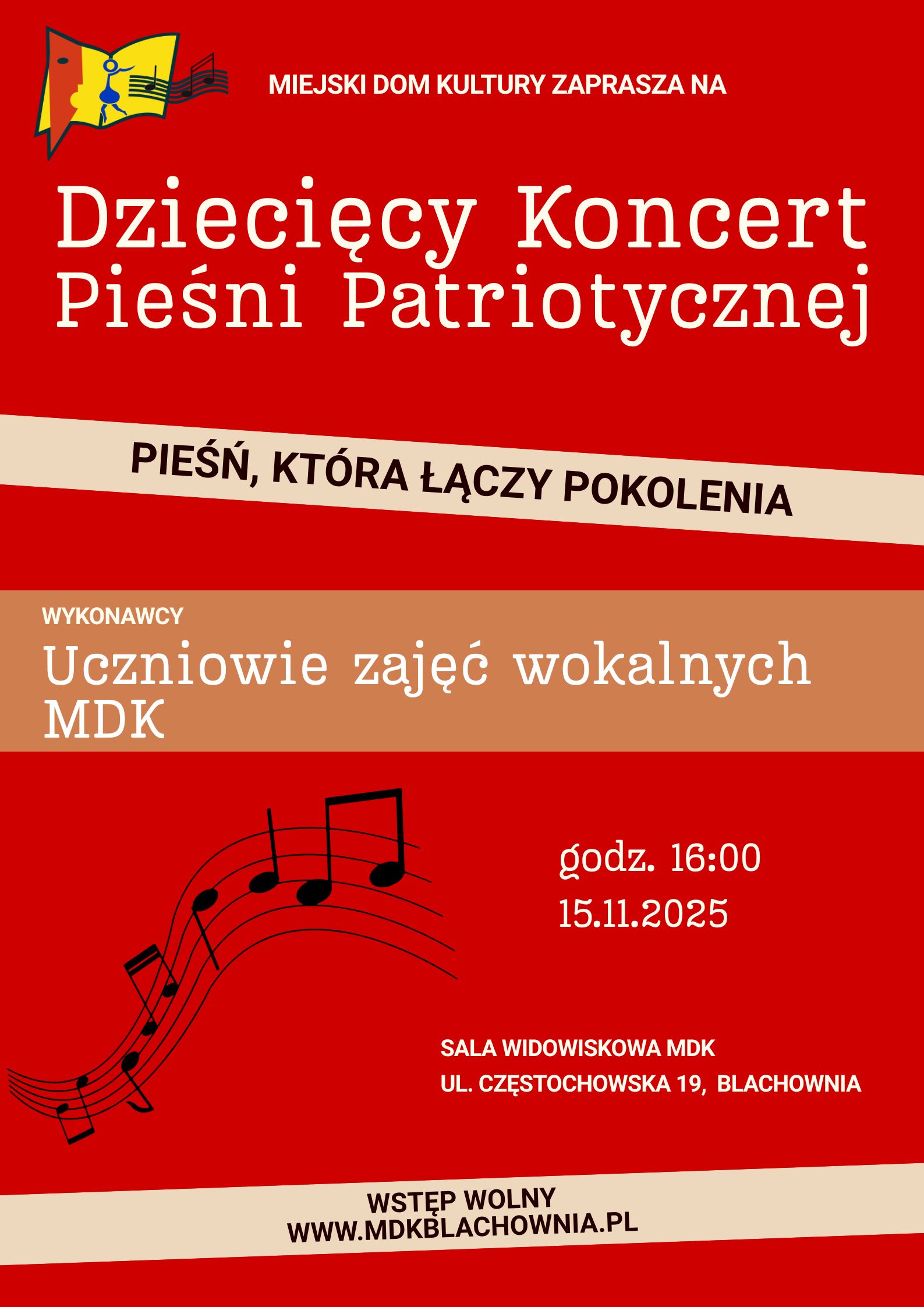 MIEJSKI DOM KULTURY ZAPRASZA NA

Dziecięcy Koncert Pieśni Patriotycznej

PIEŚŃ, KTÓRA ŁĄCZY POKOLENIA

WYKONAWCY

Uczniowie zajęć wokalnych MDK

godz. 16:00
15.11.2025

SALA WIDOWISKOWA MDK
UL. CZĘSTOCHOWSKA 19, BLACHOWNIA

WSTĘP WOLNY
WWW.MDKBLACHOWNIA.PL